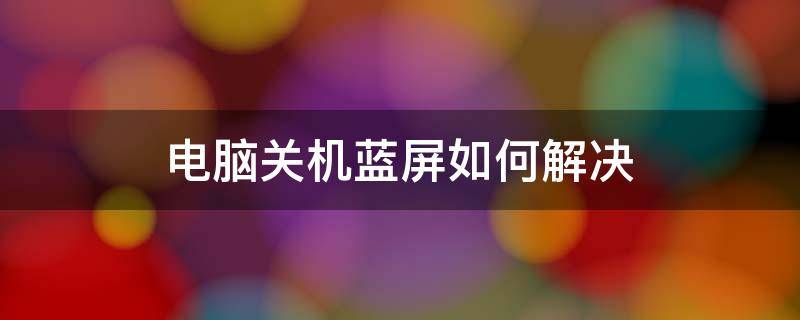 电脑关机蓝屏如何解决